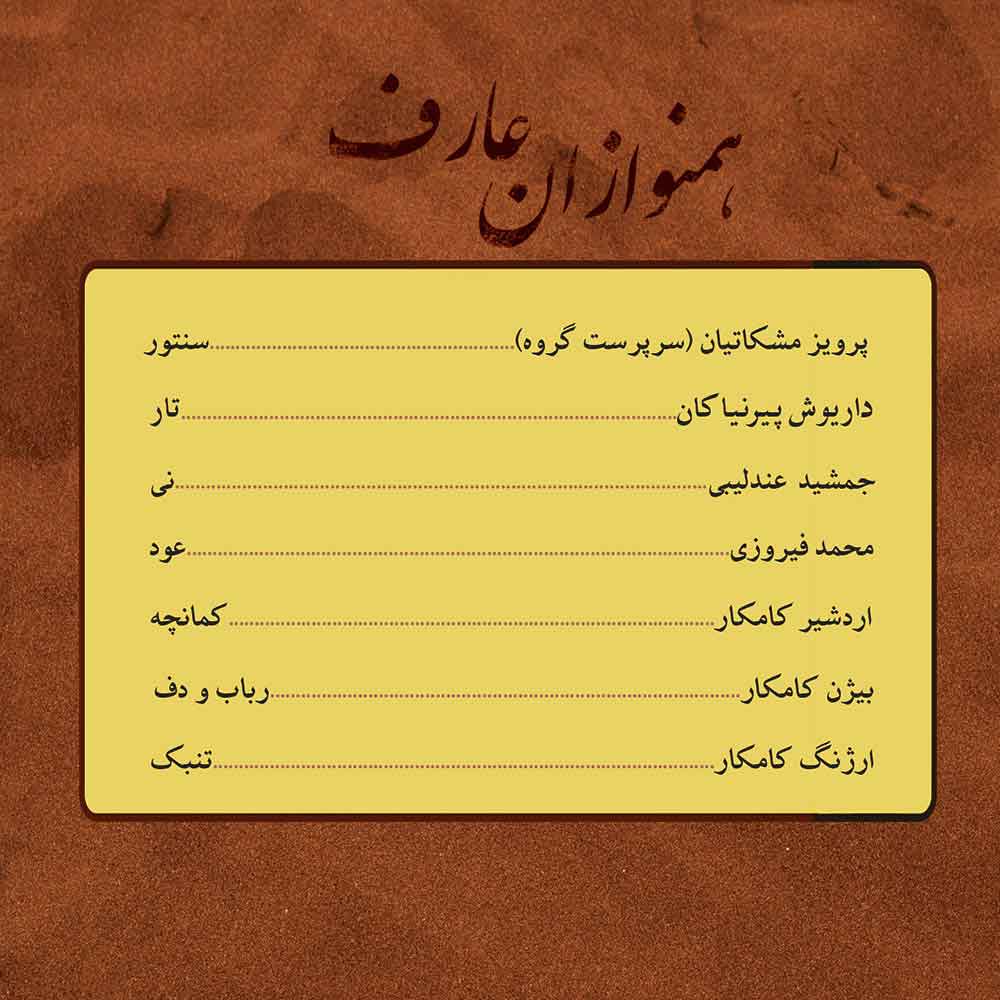 همنوازان عارف

پرویز مشکاتیان (سرپرست گروه) سنتور

داریوش پیرنیاکان تار

جمشید عندلیبی نی

محمد فیروزی عود

اردشیر کامکار کمانچه

بیژن کامکار رباب و دف

ارژنگ کامکار تنبک